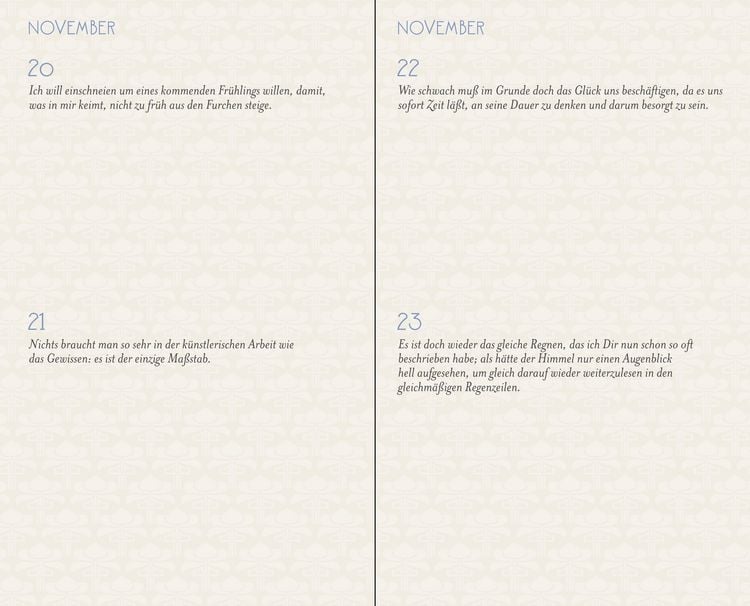 NOVEMBER

20

Ich will einschneien um eines kommenden Frühlings willen, damit, was in mir keimt, nicht zu früh aus den Furchen steige.

21

Nichts braucht man so sehr in der künstlerischen Arbeit wie das Gewissen: es ist der einzige Maßstab.

NOVEMBER

22

Wie schwach muß im Grunde doch das Glück uns beschäftigen, da es uns sofort Zeit läßt, an seine Dauer zu denken und darum besorgt zu sein.

23

Es ist doch wieder das gleiche Regnen, das ich Dir nun schon so oft beschrieben habe; als hätte der Himmel nur einen Augenblick hell aufgesehen, um gleich darauf wieder weiterzulesen in den gleichmäßigen Regenzeilen.